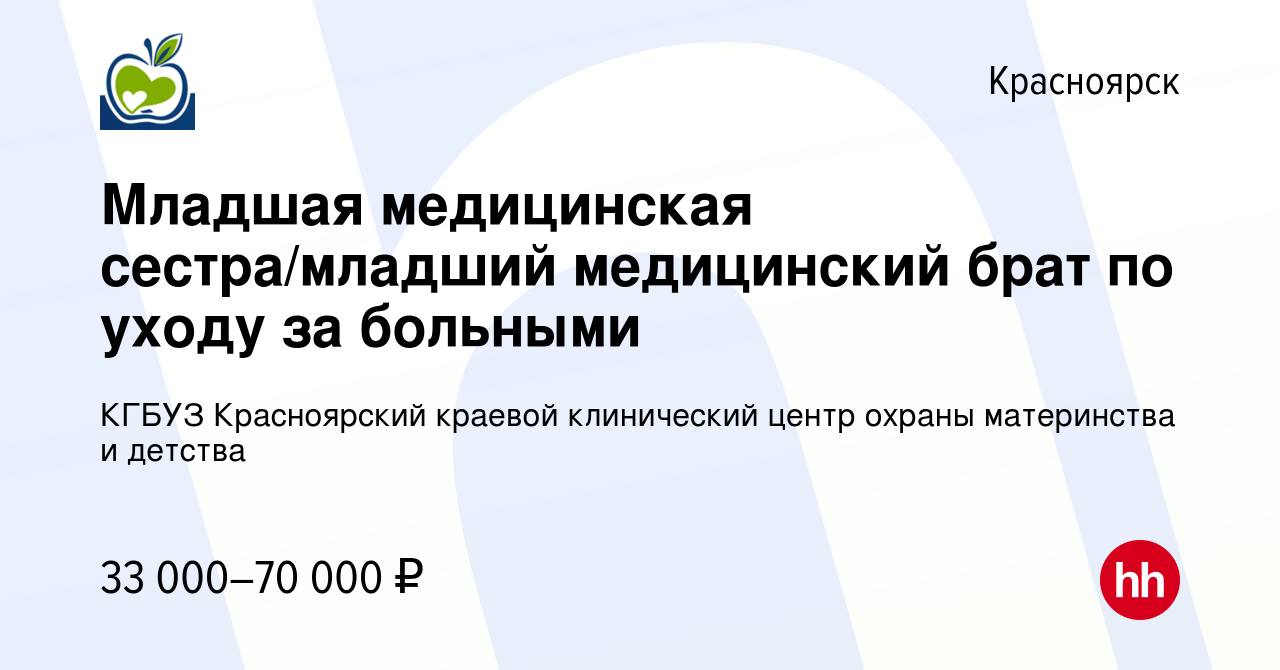 Красноярск

Младшая медицинская сестра/младший медицинский брат по уходу за больными

КГБУЗ Красноярский краевой клинический центр охраны материнства и детства

33 000–70 000 ₽

hh